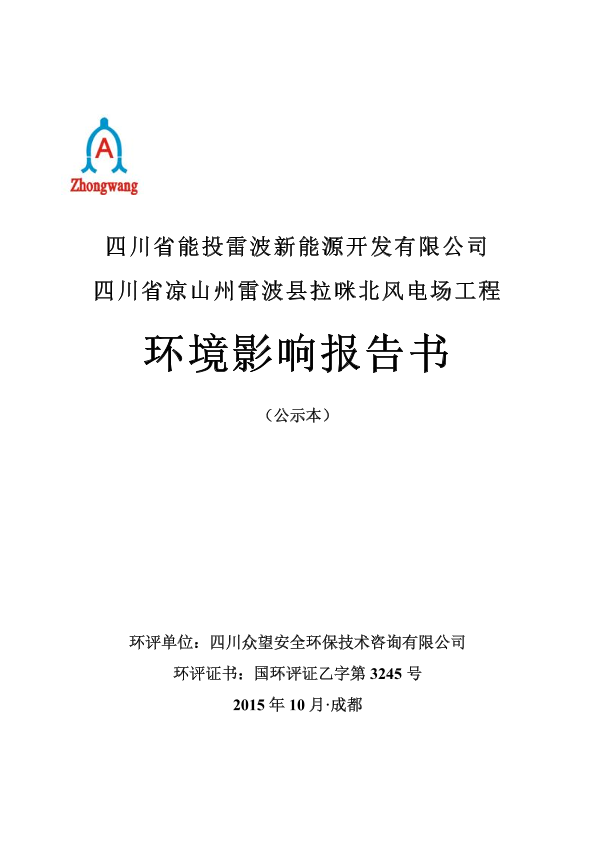 A
Zhongwang

四川省能投雷波新能源开发有限公司
四川省凉山州雷波县拉咪北风电场工程

环境影响报告书

（公示本）

环评单位：四川众望安全环保技术咨询有限公司
环评证书：国环评证乙字第 3245 号
2015 年 10 月·成都